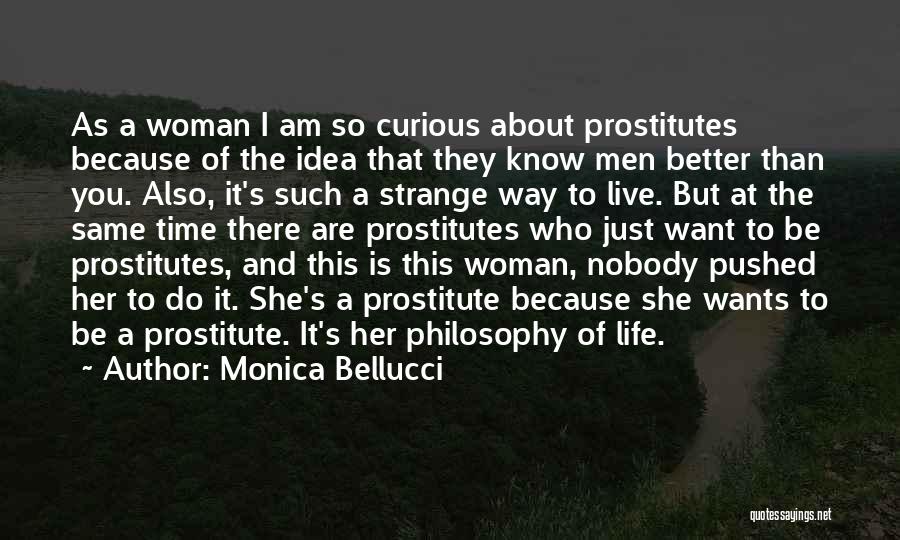 As a woman I am so curious about prostitutes because of the idea that they know men better than you. Also, it's such a strange way to live. But at the same time there are prostitutes who just want to be prostitutes, and this is this woman, nobody pushed her to do it. She's a prostitute because she wants to be a prostitute. It's her philosophy of life.

~ Author: Monica Bellucci

quotessayings.net